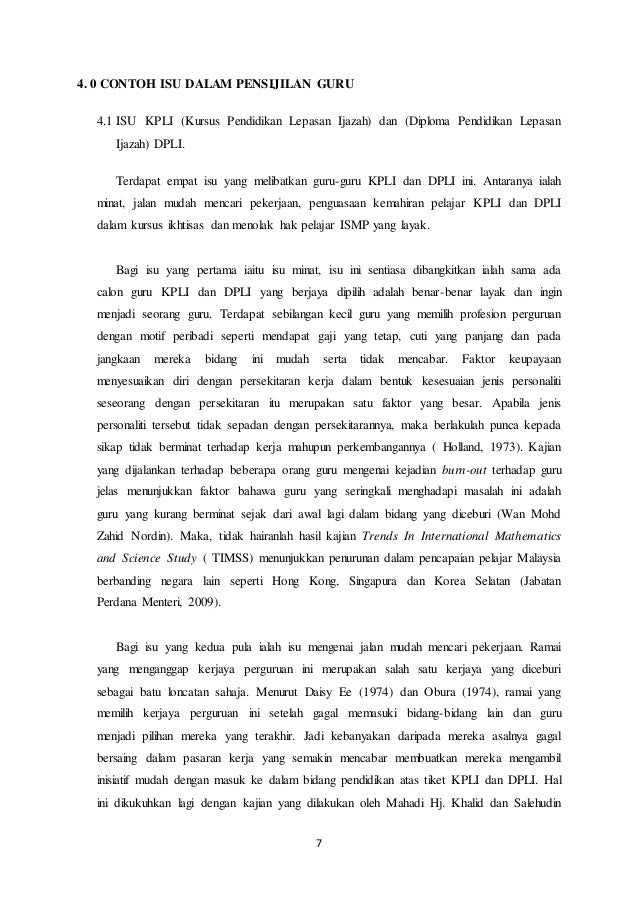 4. 0 CONTOH ISU DALAM PENSIJILAN GURU

4.1 ISU KPLI (Kursus Pendidikan Lepasan Ijazah) dan (Diploma Pendidikan Lepasan Ijazah) DPLI.

Terdapat empat isu yang melibatkan guru-guru KPLI dan DPLI ini. Antaranya ialah minat, jalan mudah mencari pekerjaan, penguasaan kemahiran pelajar KPLI dan DPLI dalam kursus ikhtisas dan menolak hak pelajar ISMP yang layak.

Bagi isu yang pertama iaitu isu minat, isu ini sentiasa dibangkitkan ialah sama ada calon guru KPLI dan DPLI yang berjaya dipilih adalah benar-benar layak dan ingin menjadi seorang guru. Terdapat sebilangan kecil guru yang memilih profesion perguruan dengan motif peribadi seperti mendapat gaji yang tetap, cuti yang panjang dan pada jangkaan mereka bidang ini mudah serta tidak mencabar. Faktor keupayaan menyesuaikan diri dengan persekitaran kerja dalam bentuk kesesuaian jenis personaliti seseorang dengan persekitaran itu merupakan satu faktor yang besar. Apabila jenis personaliti tersebut tidak sepadan dengan persekitarannya, maka berlakulah punca kepada sikap tidak berminat terhadap kerja mahupun perkembangannya ( Holland, 1973). Kajian yang dijalankan terhadap beberapa orang guru mengenai kejadian burn-out terhadap guru jelas menunjukkan faktor bahawa guru yang seringkali menghadapi masalah ini adalah guru yang kurang berminat sejak dari awal lagi dalam bidang yang diceburi (Wan Mohd Zahid Nordin). Maka, tidak hairanlah hasil kajian Trends In International Mathematics and Science Study ( TIMSS) menunjukkan penurunan dalam pencapaian pelajar Malaysia berbanding negara lain seperti Hong Kong, Singapura dan Korea Selatan (Jabatan Perdana Menteri, 2009).

Bagi isu yang kedua pula ialah isu mengenai jalan mudah mencari pekerjaan. Ramai yang menganggap kerjaya perguruan ini merupakan salah satu kerjaya yang diceburi sebagai batu loncatan sahaja. Menurut Daisy Ee (1974) dan Obura (1974), ramai yang memilih kerjaya perguruan ini setelah gagal memasuki bidang-bidang lain dan guru menjadi pilihan mereka yang terakhir. Jadi kebanyakan daripada mereka asalnya gagal bersaing dalam pasaran kerja yang semakin mencabar membuatkan mereka mengambil inisiatif mudah dengan masuk ke dalam bidang pendidikan atas tiket KPLI dan DPLI. Hal ini dikukuhkan lagi dengan kajian yang dilakukan oleh Mahadi Hj. Khalid dan Salehudin

7